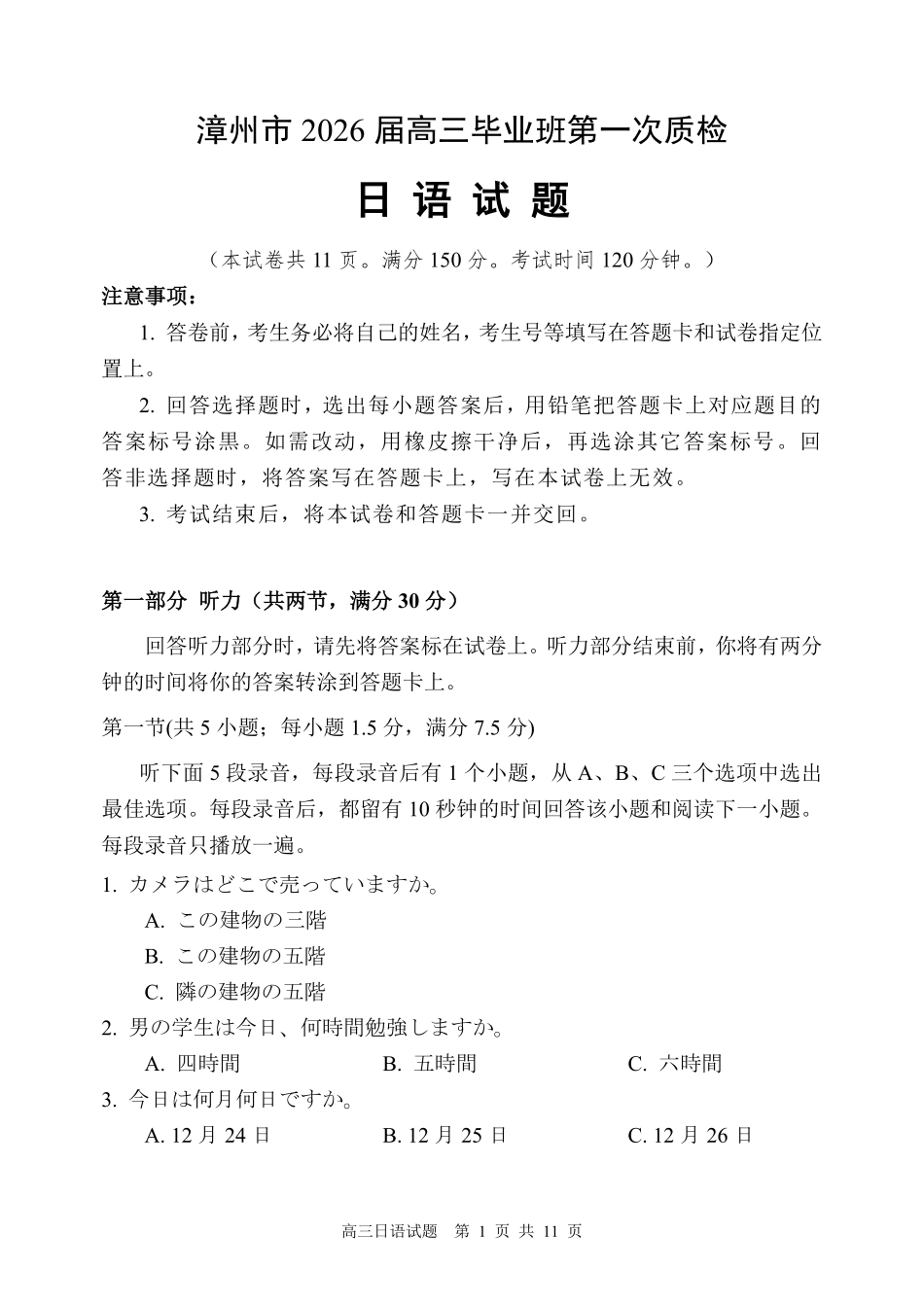 漳州市 2026 届高三毕业班第一次质检

日 语 试 题

（本试卷共 11 页。满分 150 分。考试时间 120 分钟。）

注意事项：

1. 答卷前，考生务必将自己的姓名，考生号等填写在答题卡和试卷指定位置上。

2. 回答选择题时，选出每小题答案后，用铅笔把答题卡上对应题目的答案标号涂黑。如需改动，用橡皮擦干净后，再选涂其它答案标号。回答非选择题时，将答案写在答题卡上，写在本试卷上无效。

3. 考试结束后，将本试卷和答题卡一并交回。

第一部分 听力（共两节，满分 30 分）

回答听力部分时，请先将答案标在试卷上。听力部分结束前，你将有两分钟的时间将你的答案转涂到答题卡上。

第一节(共 5 小题；每小题 1.5 分，满分 7.5 分)

听下面 5 段录音，每段录音后有 1 个小题，从 A、B、C 三个选项中选出最佳选项。每段录音后，都留有 10 秒钟的时间回答该小题和阅读下一小题。每段录音只播放一遍。

1. カメラはどこで売っていますか。

A. この建物の三階

B. この建物の五階

C. 隣の建物の五階

2. 男の学生は今日、何時間勉強しますか。

A. 四時間

B. 五時間

C. 六時間

3. 今日は何月何日ですか。

A. 12 月 24 日

B. 12 月 25 日

C. 12 月 26 日

高三日语试题 第 1 页 共 11 页